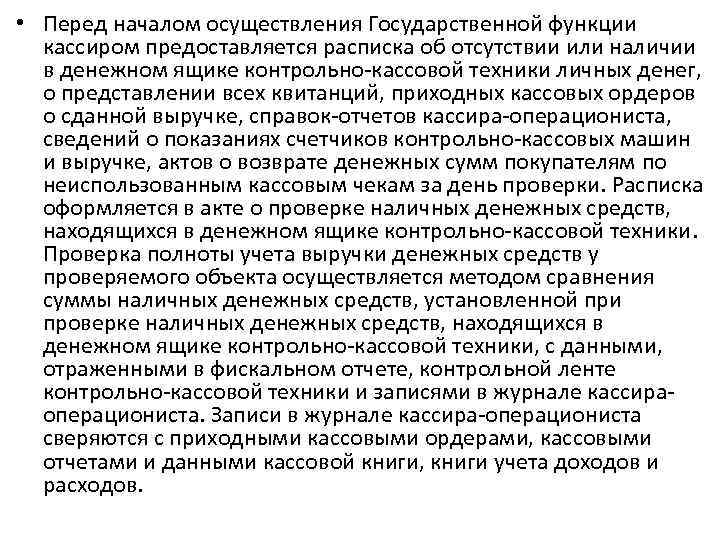 • Перед началом осуществления Государственной функции кассиром предоставляется расписка об отсутствии или наличии в денежном ящике контрольно-кассовой техники личных денег, о представлении всех квитанций, приходных кассовых ордеров о сданной выручке, справок-отчетов кассира-операциониста, сведений о показаниях счетчиков контрольно-кассовых машин и выручке, актов о возврате денежных сумм покупателям по неиспользованным кассовым чекам за день проверки. Расписка оформляется в акте о проверке наличных денежных средств, находящихся в денежном ящике контрольно-кассовой техники. Проверка полноты учета выручки денежных средств у проверяемого объекта осуществляется методом сравнения суммы наличных денежных средств, установленной при проверке наличных денежных средств, находящихся в денежном ящике контрольно-кассовой техники, с данными, отраженными в фискальном отчете, контрольной ленте контрольно-кассовой техники и записями в журнале кассира-операциониста. Записи в журнале кассира-операциониста сверяются с приходными кассовыми ордерами, кассовыми отчетами и данными кассовой книги, книги учета доходов и расходов.